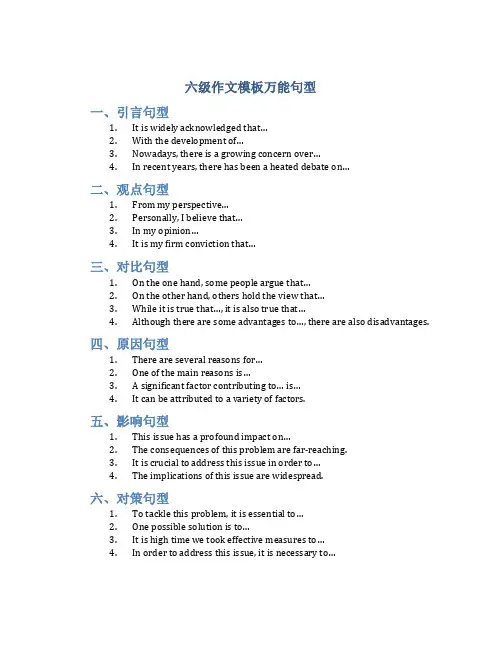 六级作文模板万能句型

一、引言句型

1. It is widely acknowledged that...
2. With the development of...
3. Nowadays, there is a growing concern over...
4. In recent years, there has been a heated debate on...

二、观点句型

1. From my perspective...
2. Personally, I believe that...
3. In my opinion...
4. It is my firm conviction that...

三、对比句型

1. On the one hand, some people argue that...
2. On the other hand, others hold the view that...
3. While it is true that..., it is also true that...
4. Although there are some advantages to..., there are also disadvantages.

四、原因句型

1. There are several reasons for...
2. One of the main reasons is...
3. A significant factor contributing to... is...
4. It can be attributed to a variety of factors.

五、影响句型

1. This issue has a profound impact on...
2. The consequences of this problem are far-reaching.
3. It is crucial to address this issue in order to...
4. The implications of this issue are widespread.

六、对策句型

1. To tackle this problem, it is essential to...
2. One possible solution is to...
3. It is high time we took effective measures to...
4. In order to address this issue, it is necessary to...